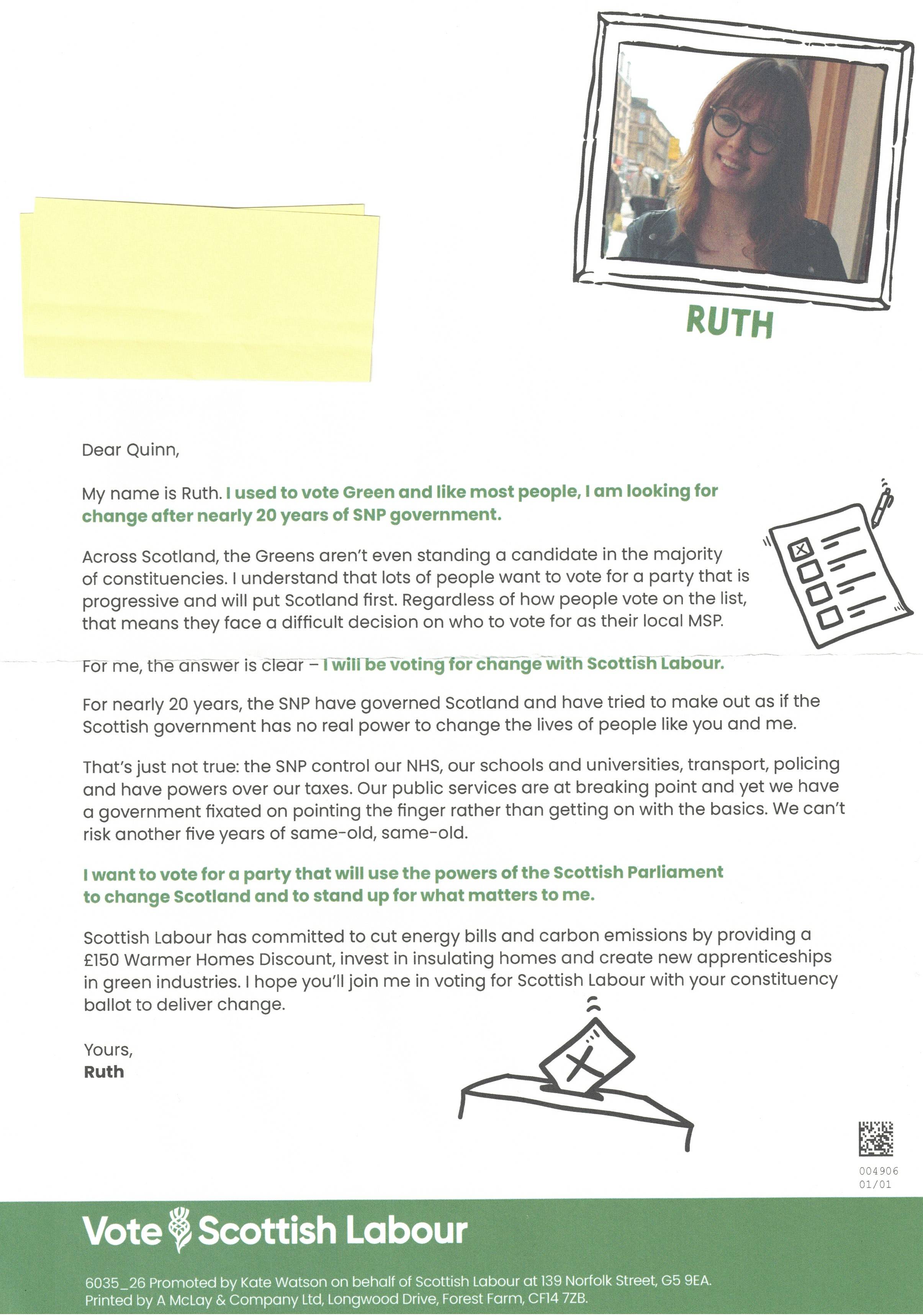 RUTH

Dear Quinn,

My name is Ruth. I used to vote Green and like most people, I am looking for change after nearly 20 years of SNP government.

Across Scotland, the Greens aren't even standing a candidate in the majority of constituencies. I understand that lots of people want to vote for a party that is progressive and will put Scotland first. Regardless of how people vote on the list, that means they face a difficult decision on who to vote for as their local MSP.

For me, the answer is clear – I will be voting for change with Scottish Labour.

For nearly 20 years, the SNP have governed Scotland and have tried to make out as if the Scottish government has no real power to change the lives of people like you and me.

That's just not true: the SNP control our NHS, our schools and universities, transport, policing and have powers over our taxes. Our public services are at breaking point and yet we have a government fixated on pointing the finger rather than getting on with the basics. We can't risk another five years of same-old, same-old.

I want to vote for a party that will use the powers of the Scottish Parliament to change Scotland and to stand up for what matters to me.

Scottish Labour has committed to cut energy bills and carbon emissions by providing a £150 Warmer Homes Discount, invest in insulating homes and create new apprenticeships in green industries. I hope you'll join me in voting for Scottish Labour with your constituency ballot to deliver change.

Yours,
Ruth

004906
01/01

Vote Scottish Labour

6035_26 Promoted by Kate Watson on behalf of Scottish Labour at 139 Norfolk Street, G5 9EA.
Printed by A McLay & Company Ltd, Longwood Drive, Forest Farm, CF14 7ZB.